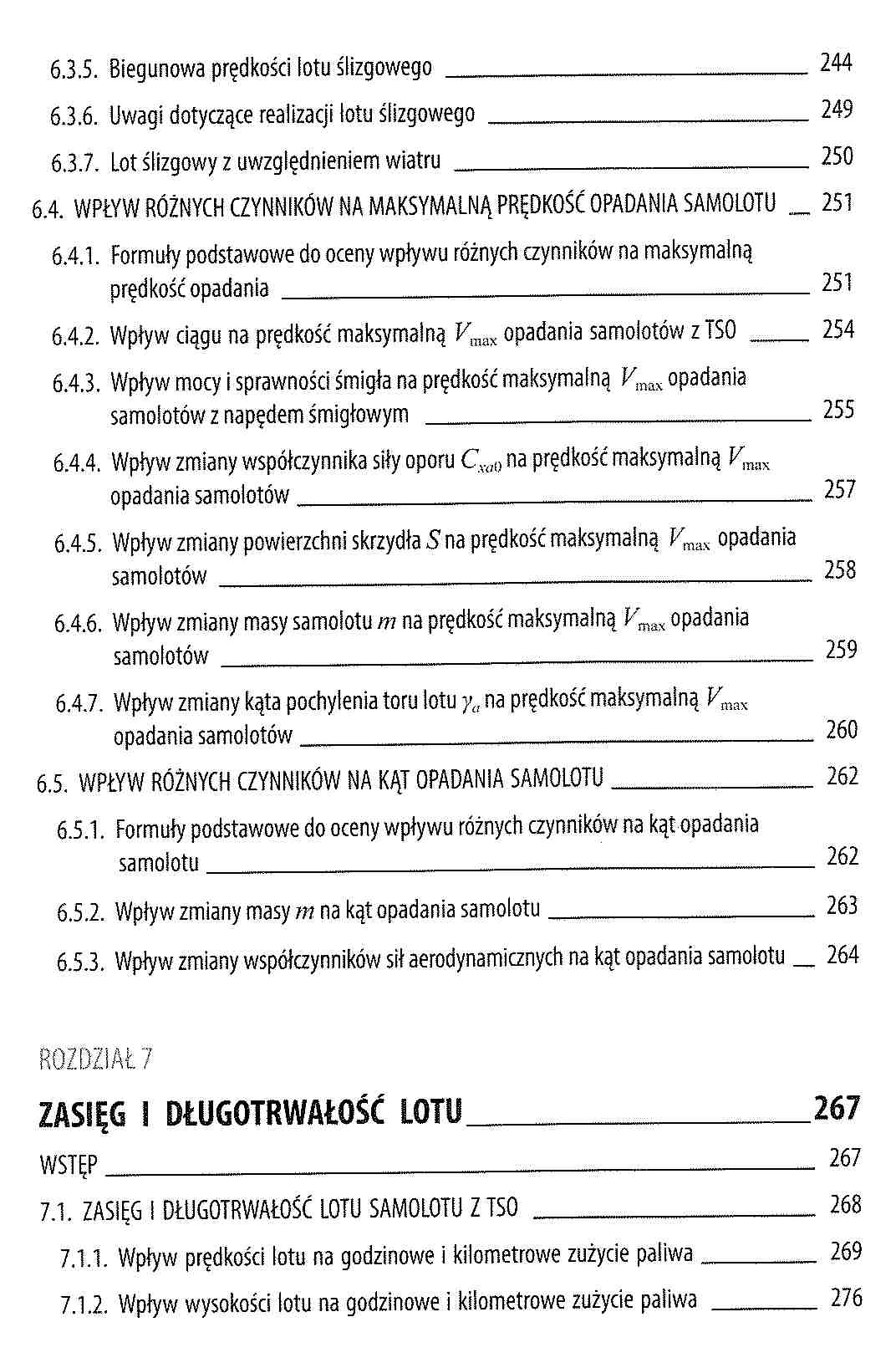 6.3.5. Biegunowa prędkości lotu ślizgowego 244

6.3.6. Uwagi dotyczące realizacji lotu ślizgowego 249

6.3.7. Lot ślizgowy z uwzględnieniem wiatru 250

6.4. WPŁYW RÓŻNYCH CZYNNIKÓW NA MAKSYMALNĄ PRĘDKOŚĆ OPADANIA SAMOLOTU 251

6.4.1. Formuły podstawowe do oceny wpływu różnych czynników na maksymalną prędkość opadania 251

6.4.2. Wpływ ciągu na prędkość maksymalną $V_{\max}$ opadania samolotów z TSO 254

6.4.3. Wpływ mocy i sprawności śmigła na prędkość maksymalną $V_{\max}$ opadania samolotów z napędem śmigłowym 255

6.4.4. Wpływ zmiany współczynnika siły oporu $C_{xa0}$ na prędkość maksymalną $V_{\max}$ opadania samolotów 257

6.4.5. Wpływ zmiany powierzchni skrzydła $S$ na prędkość maksymalną $V_{\max}$ opadania samolotów 258

6.4.6. Wpływ zmiany masy samolotu $m$ na prędkość maksymalną $V_{\max}$ opadania samolotów 259

6.4.7. Wpływ zmiany kąta pochylenia toru lotu $\gamma_a$ na prędkość maksymalną $V_{\max}$ opadania samolotów 260

6.5. WPŁYW RÓŻNYCH CZYNNIKÓW NA KĄT OPADANIA SAMOLOTU 262

6.5.1. Formuły podstawowe do oceny wpływu różnych czynników na kąt opadania samolotu 262

6.5.2. Wpływ zmiany masy $m$ na kąt opadania samolotu 263

6.5.3. Wpływ zmiany współczynników sił aerodynamicznych na kąt opadania samolotu 264

ROZDZIAŁ 7

ZASIĘG I DŁUGOTRWAŁOŚĆ LOTU 267

WSTĘP 267

7.1. ZASIĘG I DŁUGOTRWAŁOŚĆ LOTU SAMOLOTU Z TSO 268

7.1.1. Wpływ prędkości lotu na godzinowe i kilometrowe zużycie paliwa 269

7.1.2. Wpływ wysokości lotu na godzinowe i kilometrowe zużycie paliwa 276